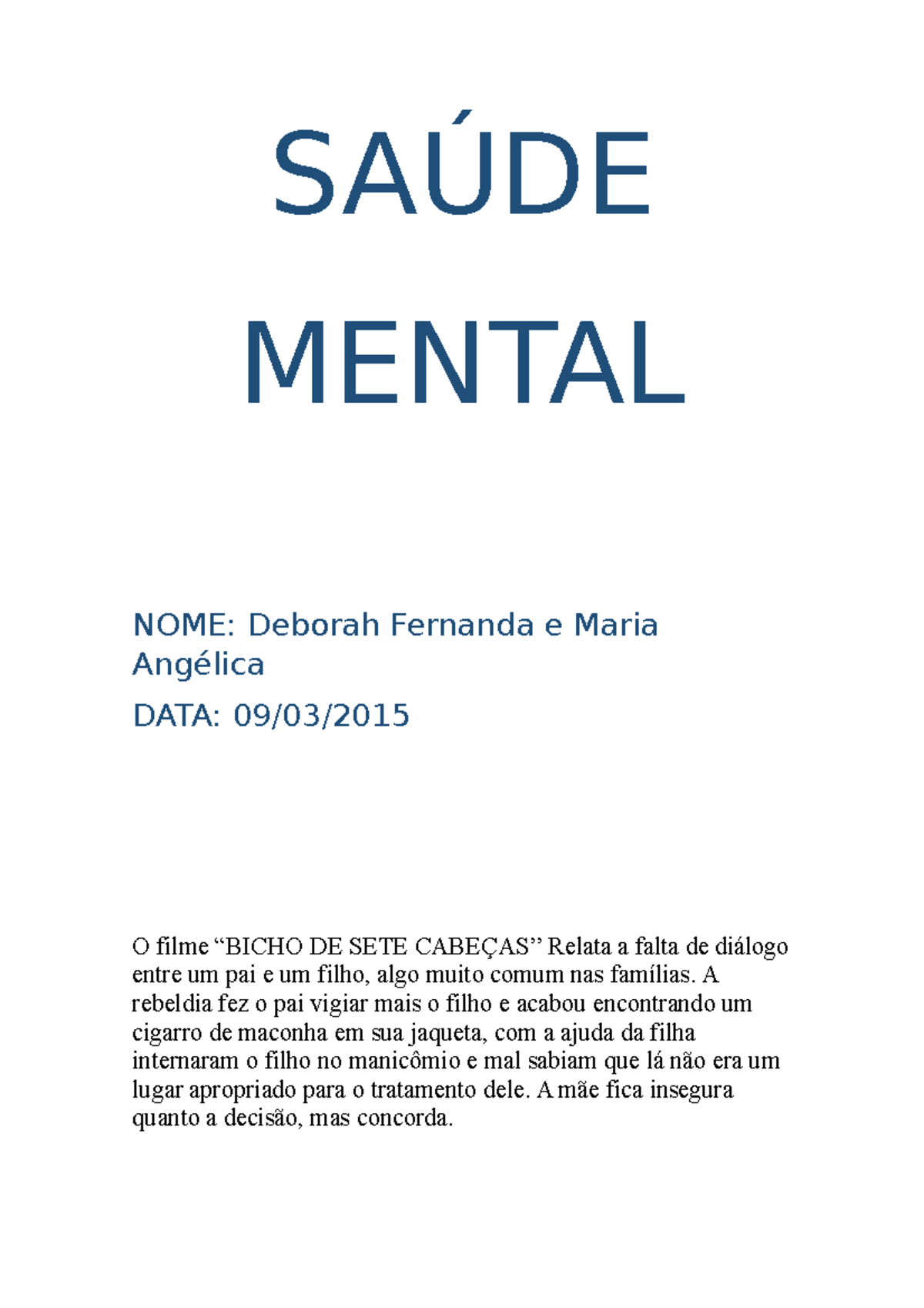 SAÚDE

MENTAL

NOME: Deborah Fernanda e Maria Angélica

DATA: 09/03/2015

O filme “BICHO DE SETE CABEÇAS” Relata a falta de diálogo entre um pai e um filho, algo muito comum nas famílias. A rebeldia fez o pai vigiar mais o filho e acabou encontrando um cigarro de maconha em sua jaqueta, com a ajuda da filha internaram o filho no manicômio e mal sabiam que lá não era um lugar apropriado para o tratamento dele. A mãe fica insegura quanto a decisão, mas concorda.